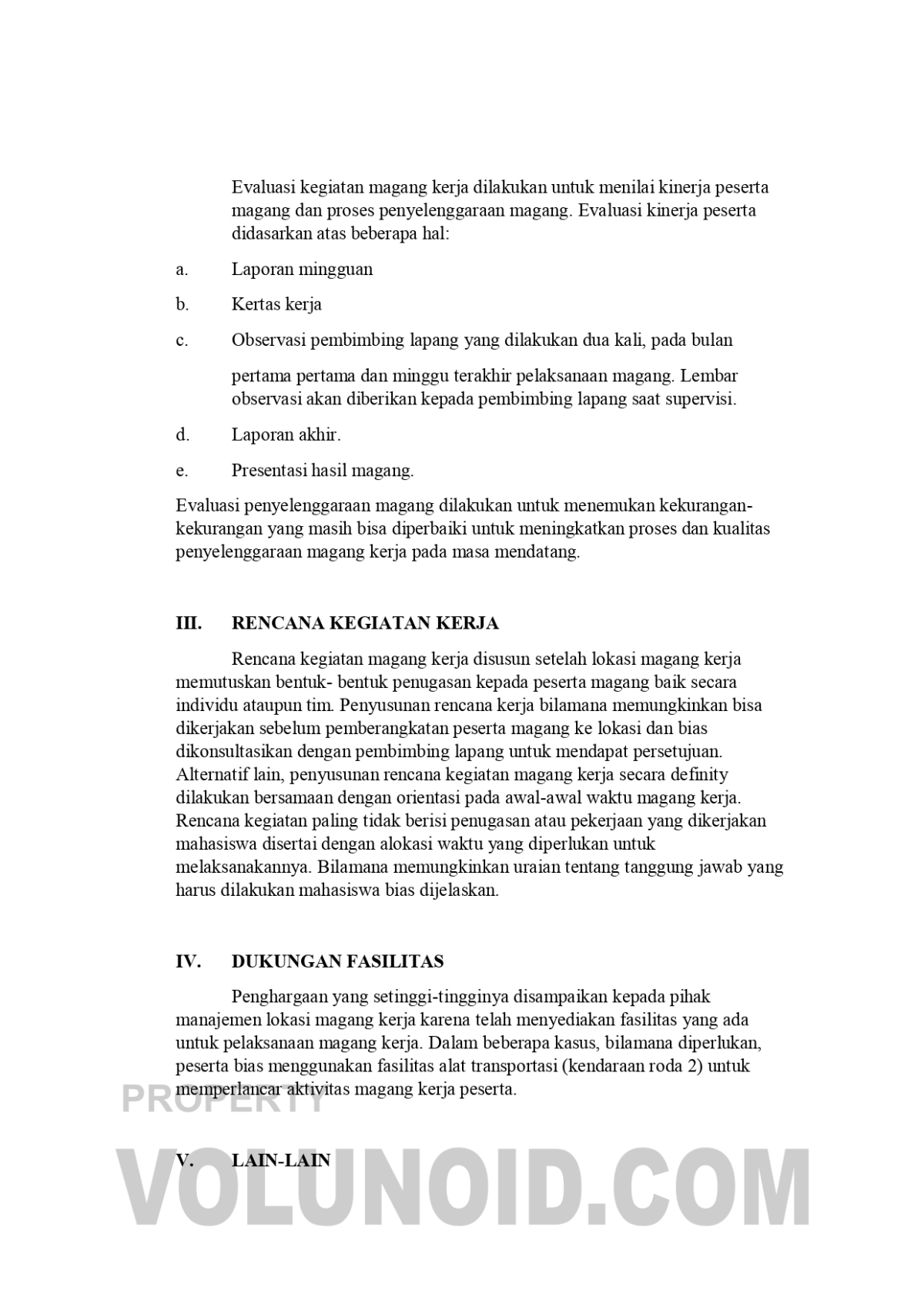 Evaluasi kegiatan magang kerja dilakukan untuk menilai kinerja peserta magang dan proses penyelenggaraan magang. Evaluasi kinerja peserta didasarkan atas beberapa hal:

a. Laporan mingguan

b. Kertas kerja

c. Observasi pembimbing lapang yang dilakukan dua kali, pada bulan

pertama pertama dan minggu terakhir pelaksanaan magang. Lembar observasi akan diberikan kepada pembimbing lapang saat supervisi.

d. Laporan akhir.

e. Presentasi hasil magang.

Evaluasi penyelenggaraan magang dilakukan untuk menemukan kekurangan-kekurangan yang masih bisa diperbaiki untuk meningkatkan proses dan kualitas penyelenggaraan magang kerja pada masa mendatang.

III. RENCANA KEGIATAN KERJA

Rencana kegiatan magang kerja disusun setelah lokasi magang kerja memutuskan bentuk- bentuk penugasan kepada peserta magang baik secara individu ataupun tim. Penyusunan rencana kerja bilamana memungkinkan bisa dikerjakan sebelum pemberangkatan peserta magang ke lokasi dan bias dikonsultasikan dengan pembimbing lapang untuk mendapat persetujuan. Alternatif lain, penyusunan rencana kegiatan magang kerja secara definity dilakukan bersamaan dengan orientasi pada awal-awal waktu magang kerja. Rencana kegiatan paling tidak berisi penugasan atau pekerjaan yang dikerjakan mahasiswa disertai dengan alokasi waktu yang diperlukan untuk melaksanakannya. Bilamana memungkinkan uraian tentang tanggung jawab yang harus dilakukan mahasiswa bias dijelaskan.

IV. DUKUNGAN FASILITAS

Penghargaan yang setinggi-tingginya disampaikan kepada pihak manajemen lokasi magang kerja karena telah menyediakan fasilitas yang ada untuk pelaksanaan magang kerja. Dalam beberapa kasus, bilamana diperlukan, peserta bias menggunakan fasilitas alat transportasi (kendaraan roda 2) untuk memperlancar aktivitas magang kerja peserta.

PROPERTY

V. LAIN-LAIN

VOLUNOID.COM